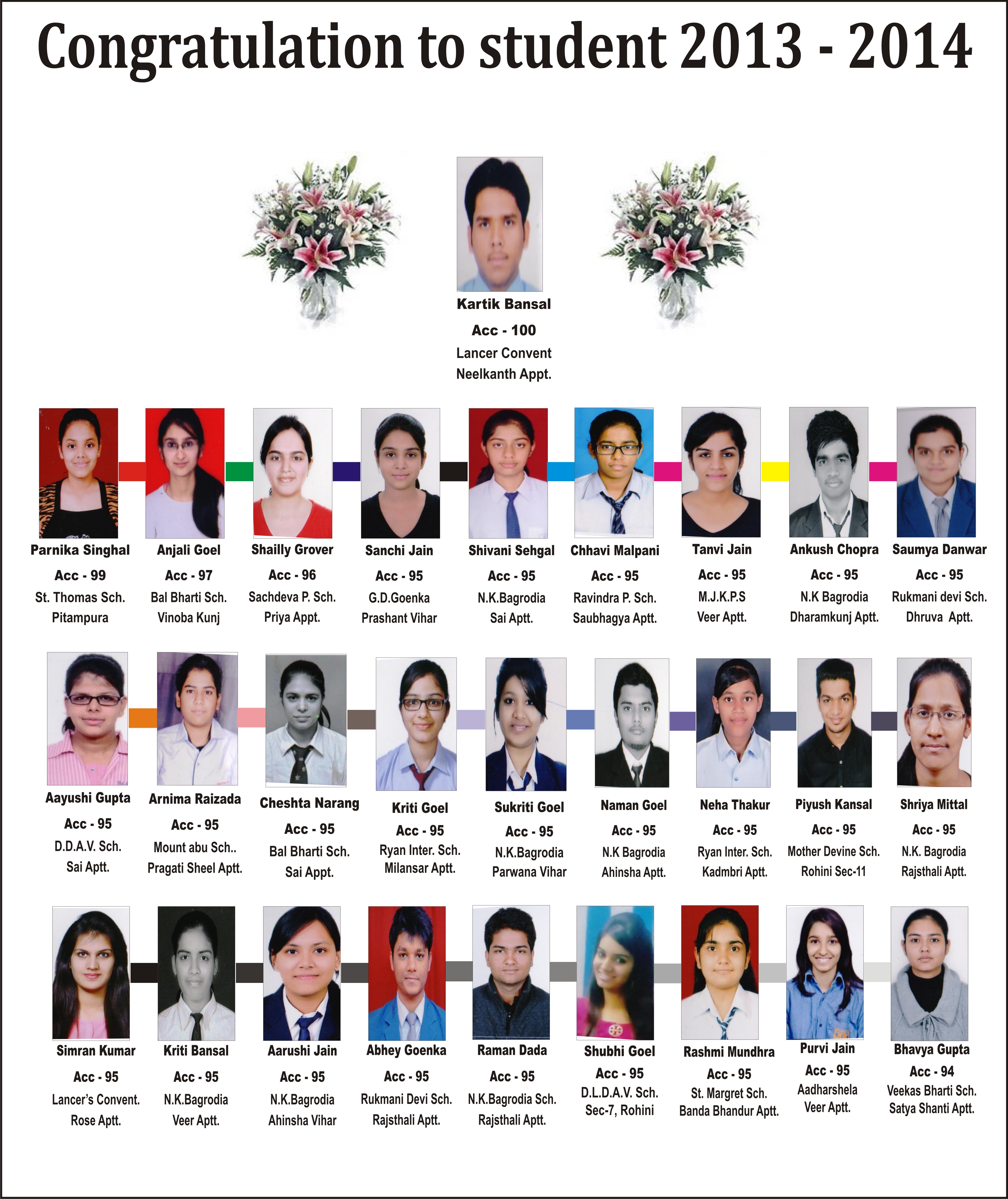 Congratulation to student 2013 - 2014

Kartik Bansal
Acc - 100
Lancer Convent
Neelkanth Appt.

Parnika Singhal
Acc - 99
St. Thomas Sch.
Pitampura

Anjali Goel
Acc - 97
Bal Bharti Sch.
Vinoba Kunj

Shailly Grover
Acc - 96
Sachdeva P. Sch.
Priya Appt.

Sanchi Jain
Acc - 95
G.D.Goenka
Prashant Vihar

Shivani Sehgal
Acc - 95
N.K.Bagrodia
Sai Aptt.

Chhavi Malpani
Acc - 95
Ravindra P. Sch.
Saubhagya Aptt.

Tanvi Jain
Acc - 95
M.J.K.P.S
Veer Aptt.

Ankush Chopra
Acc - 95
N.K Bagrodia
Dharamkunj Aptt.

Saumya Danwar
Acc - 95
Rukmani devi Sch.
Dhruva Aptt.

Aayushi Gupta
Acc - 95
D.D.A.V. Sch.
Sai Aptt.

Arnima Raizada
Acc - 95
Mount abu Sch..
Pragati Sheel Aptt.

Cheshta Narang
Acc - 95
Bal Bharti Sch.
Sai Appt.

Kriti Goel
Acc - 95
Ryan Inter. Sch.
Milansar Aptt.

Sukriti Goel
Acc - 95
N.K.Bagrodia
Parwana Vihar

Naman Goel
Acc - 95
N.K Bagrodia
Ahinsha Aptt.

Neha Thakur
Acc - 95
Ryan Inter. Sch.
Kadmbri Aptt.

Piyush Kansal
Acc - 95
Mother Devine Sch.
Rohini Sec-11

Shriya Mittal
Acc - 95
N.K. Bagrodia
Rajsthali Aptt.

Simran Kumar
Acc - 95
Lancer's Convent.
Rose Aptt.

Kriti Bansal
Acc - 95
N.K.Bagrodia
Veer Aptt.

Aarushi Jain
Acc - 95
N.K.Bagrodia
Ahinsha Vihar

Abhey Goenka
Acc - 95
Rukmani Devi Sch.
Rajsthali Aptt.

Raman Dada
Acc - 95
N.K.Bagrodia Sch.
Rajsthali Aptt.

Shubhi Goel
Acc - 95
D.L.D.A.V. Sch.
Sec-7, Rohini

Rashmi Mundhra
Acc - 95
St. Margret Sch.
Banda Bhandur Aptt.

Purvi Jain
Acc - 95
Aadharshela
Veer Aptt.

Bhavya Gupta
Acc - 94
Veekas Bharti Sch.
Satya Shanti Aptt.